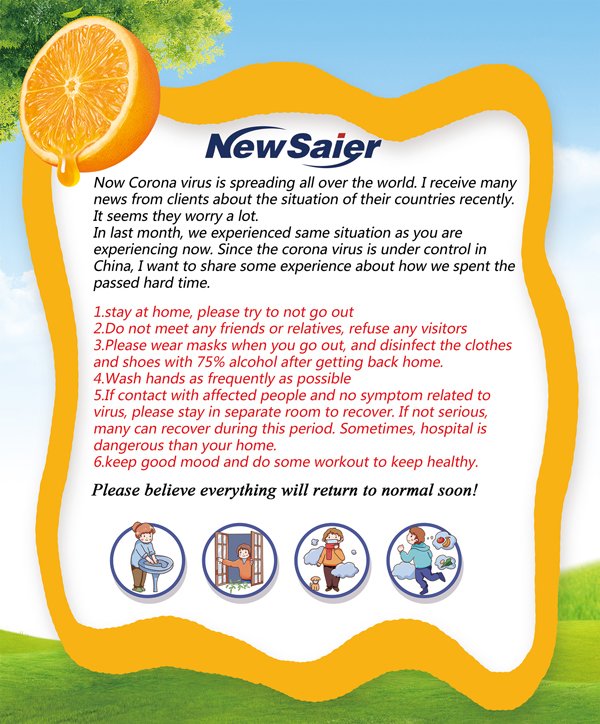 NewSaier

Now Corona virus is spreading all over the world. I receive many news from clients about the situation of their countries recently. It seems they worry a lot.
In last month, we experienced same situation as you are experiencing now. Since the corona virus is under control in China, I want to share some experience about how we spent the passed hard time.

1.stay at home, please try to not go out
2.Do not meet any friends or relatives, refuse any visitors
3.Please wear masks when you go out, and disinfect the clothes and shoes with 75% alcohol after getting back home.
4.Wash hands as frequently as possible
5.If contact with affected people and no symptom related to virus, please stay in separate room to recover. If not serious, many can recover during this period. Sometimes, hospital is dangerous than your home.
6.keep good mood and do some workout to keep healthy.

Please believe everything will return to normal soon!